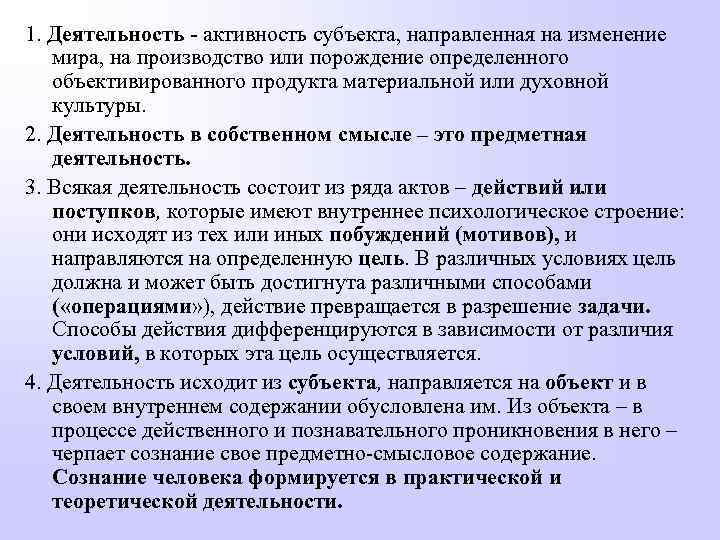 1. Деятельность - активность субъекта, направленная на изменение мира, на производство или порождение определенного объективированного продукта материальной или духовной культуры.

2. Деятельность в собственном смысле – это предметная деятельность.

3. Всякая деятельность состоит из ряда актов – действий или поступков, которые имеют внутреннее психологическое строение: они исходят из тех или иных побуждений (мотивов), и направляются на определенную цель. В различных условиях цель должна и может быть достигнута различными способами («операциями»), действие превращается в разрешение задачи. Способы действия дифференцируются в зависимости от различия условий, в которых эта цель осуществляется.

4. Деятельность исходит из субъекта, направляется на объект и в своем внутреннем содержании обусловлена им. Из объекта – в процессе действенного и познавательного проникновения в него – черпает сознание свое предметно-смысловое содержание. Сознание человека формируется в практической и теоретической деятельности.